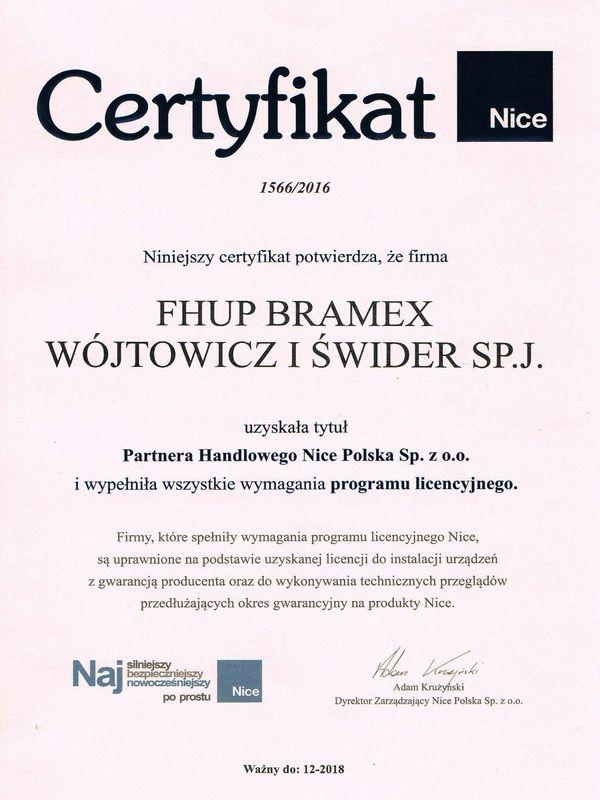 Certyfikat

Nice

1566/2016

Niniejszy certyfikat potwierdza, że firma

FHUP BRAMEX
WÓJTOWICZ I ŚWIDER SP.J.

uzyskała tytuł
Partnera Handlowego Nice Polska Sp. z o.o.
i wypełniła wszystkie wymagania programu licencyjnego.

Firmy, które spełniły wymagania programu licencyjnego Nice, są uprawnione na podstawie uzyskanej licencji do instalacji urządzeń z gwarancją producenta oraz do wykonywania technicznych przeglądów przedłużających okres gwarancyjny na produkty Nice.

Naj silniejszy bezpieczniejszy nowocześniejszy po prostu Nice

Adam Krużyński
Adam Krużyński
Dyrektor Zarządzający Nice Polska Sp. z o.o.

Ważny do: 12-2018